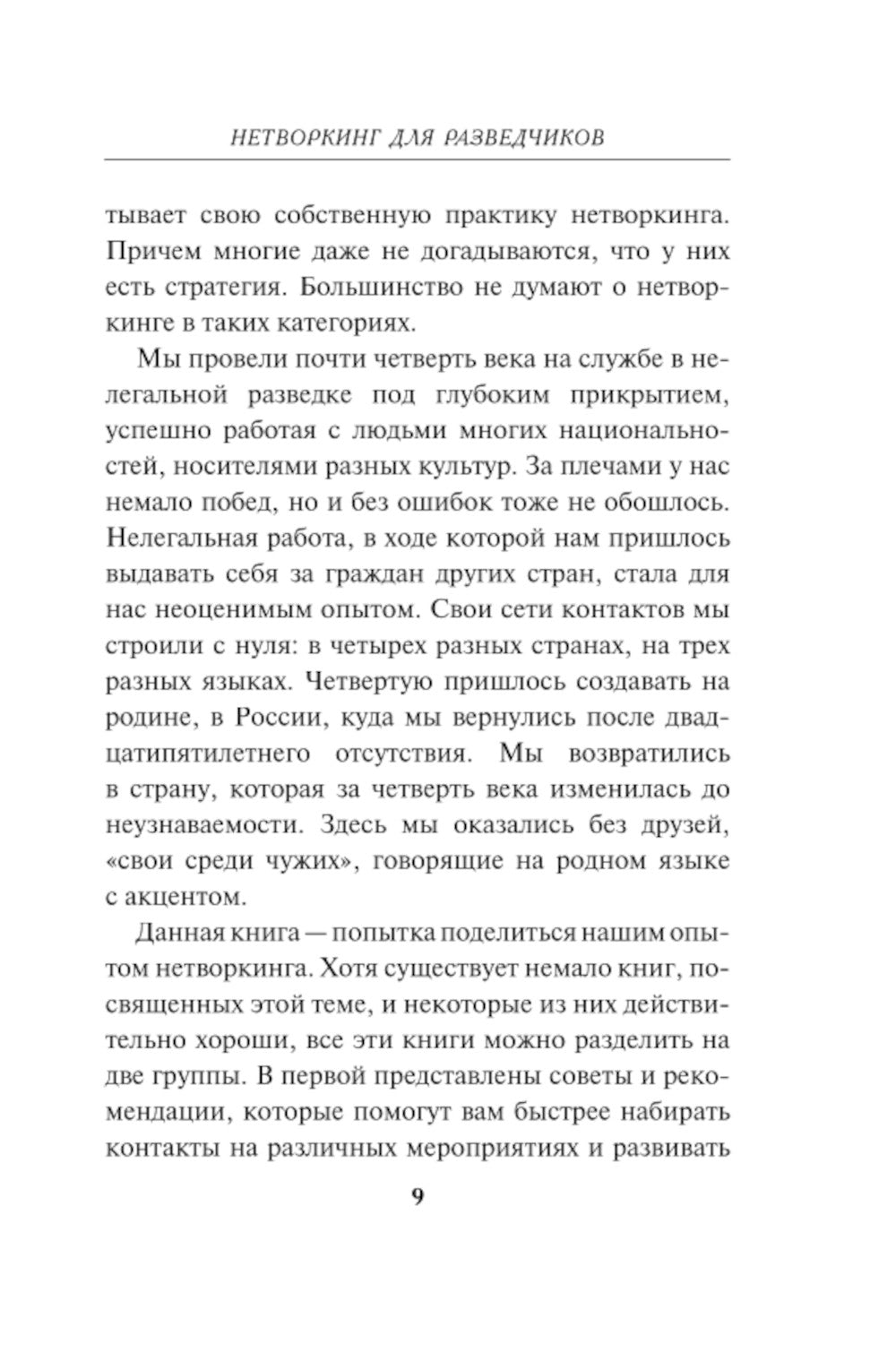 НЕТВОРКИНГ ДЛЯ РАЗВЕДЧИКОВ

тывает свою собственную практику нетворкинга. Причем многие даже не догадываются, что у них есть стратегия. Большинство не думают о нетворкинге в таких категориях.

Мы провели почти четверть века на службе в нелегальной разведке под глубоким прикрытием, успешно работая с людьми многих национальностей, носителями разных культур. За плечами у нас немало побед, но и без ошибок тоже не обошлось. Нелегальная работа, в ходе которой нам пришлось выдавать себя за граждан других стран, стала для нас неоценимым опытом. Свои сети контактов мы строили с нуля: в четырех разных странах, на трех разных языках. Четвертую пришлось создавать на родине, в России, куда мы вернулись после двадцатипятилетнего отсутствия. Мы возвратились в страну, которая за четверть века изменилась до неузнаваемости. Здесь мы оказались без друзей, «свои среди чужих», говорящие на родном языке с акцентом.

Данная книга — попытка поделиться нашим опытом нетворкинга. Хотя существует немало книг, посвященных этой теме, и некоторые из них действительно хороши, все эти книги можно разделить на две группы. В первой представлены советы и рекомендации, которые помогут вам быстрее набирать контакты на различных мероприятиях и развивать

9